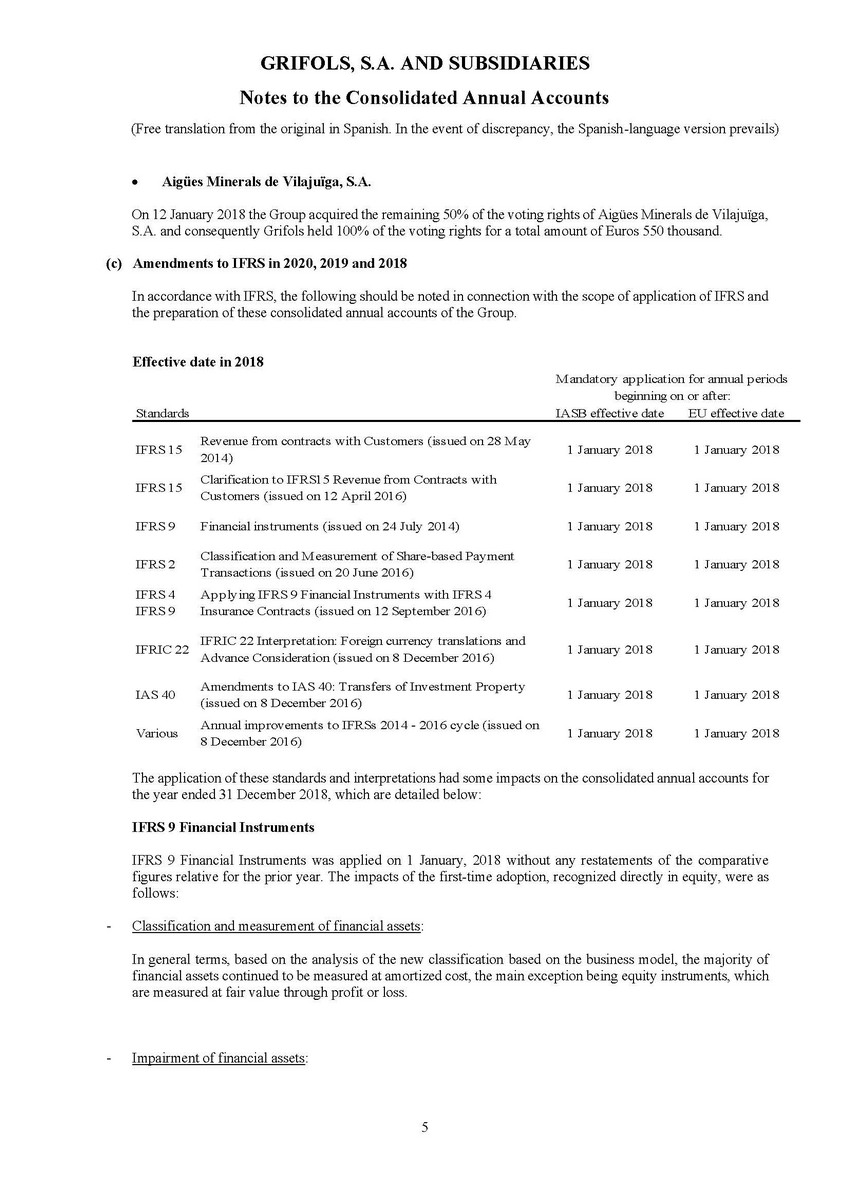 GRIFOLS, S.A. AND SUBSIDIARIES

Notes to the Consolidated Annual Accounts

(Free translation from the original in Spanish. In the event of discrepancy, the Spanish-language version prevails)

• Aigües Minerals de Vilajuïga, S.A.

On 12 January 2018 the Group acquired the remaining 50% of the voting rights of Aigües Minerals de Vilajuïga, S.A. and consequently Grifols held 100% of the voting rights for a total amount of Euros 550 thousand.

(c) Amendments to IFRS in 2020, 2019 and 2018

In accordance with IFRS, the following should be noted in connection with the scope of application of IFRS and the preparation of these consolidated annual accounts of the Group.

Effective date in 2018

Mandatory application for annual periods beginning on or after:

| Standards | | IASB effective date | EU effective date |
|---|---|---|---|
| IFRS 15 | Revenue from contracts with Customers (issued on 28 May 2014) | 1 January 2018 | 1 January 2018 |
| IFRS 15 | Clarification to IFRS15 Revenue from Contracts with Customers (issued on 12 April 2016) | 1 January 2018 | 1 January 2018 |
| IFRS 9 | Financial instruments (issued on 24 July 2014) | 1 January 2018 | 1 January 2018 |
| IFRS 2 | Classification and Measurement of Share-based Payment Transactions (issued on 20 June 2016) | 1 January 2018 | 1 January 2018 |
| IFRS 4 IFRS 9 | Applying IFRS 9 Financial Instruments with IFRS 4 Insurance Contracts (issued on 12 September 2016) | 1 January 2018 | 1 January 2018 |
| IFRIC 22 | IFRIC 22 Interpretation: Foreign currency translations and Advance Consideration (issued on 8 December 2016) | 1 January 2018 | 1 January 2018 |
| IAS 40 | Amendments to IAS 40: Transfers of Investment Property (issued on 8 December 2016) | 1 January 2018 | 1 January 2018 |
| Various | Annual improvements to IFRSs 2014 - 2016 cycle (issued on 8 December 2016) | 1 January 2018 | 1 January 2018 |

The application of these standards and interpretations had some impacts on the consolidated annual accounts for the year ended 31 December 2018, which are detailed below:

IFRS 9 Financial Instruments

IFRS 9 Financial Instruments was applied on 1 January, 2018 without any restatements of the comparative figures relative for the prior year. The impacts of the first-time adoption, recognized directly in equity, were as follows:

- Classification and measurement of financial assets:

In general terms, based on the analysis of the new classification based on the business model, the majority of financial assets continued to be measured at amortized cost, the main exception being equity instruments, which are measured at fair value through profit or loss.

- Impairment of financial assets:

5